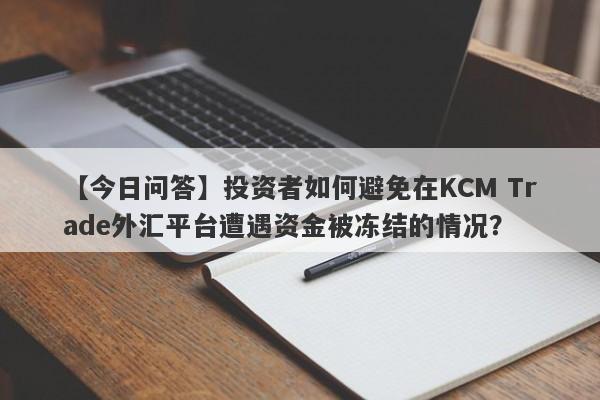 【今日问答】投资者如何避免在KCM Trade外汇平台遭遇资金被冻结的情况?